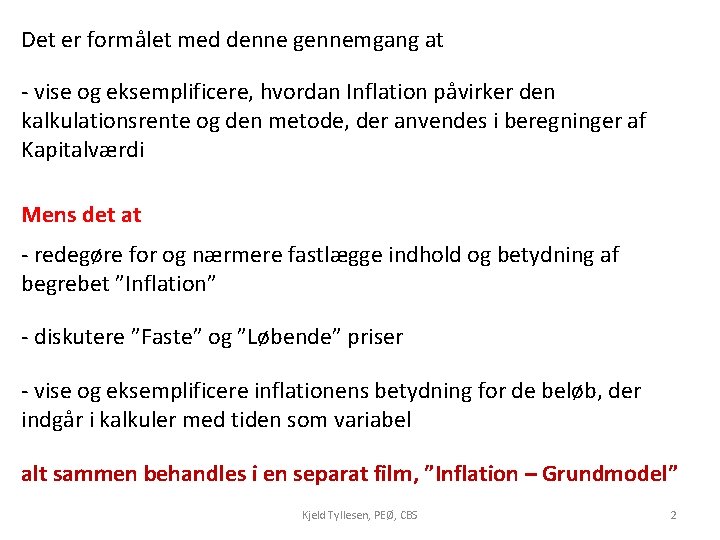 Det er formålet med denne gennemgang at

- vise og eksemplificere, hvordan Inflation påvirker den kalkulationsrente og den metode, der anvendes i beregninger af Kapitalværdi

Mens det at

- redegøre for og nærmere fastlægge indhold og betydning af begrebet ”Inflation”

- diskutere ”Faste” og ”Løbende” priser

- vise og eksemplificere inflationens betydning for de beløb, der indgår i kalkuler med tiden som variabel

alt sammen behandles i en separat film, ”Inflation – Grundmodel”

Kjeld Tyllesen, PEØ, CBS

2